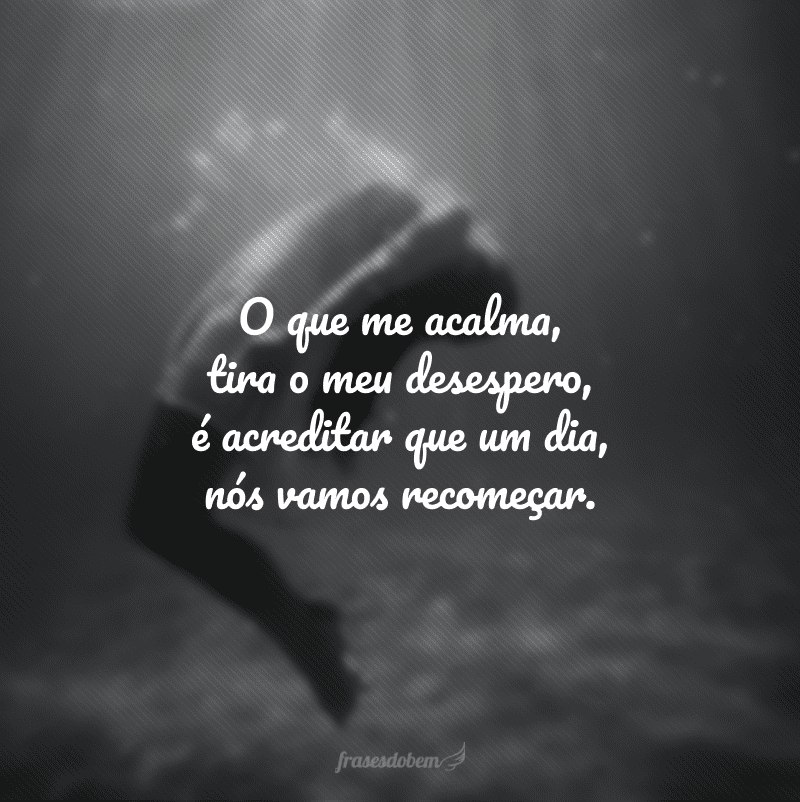 O que me acalma,
tira o meu desespero,
é acreditar que um dia,
nós vamos recomeçar.

frasesdobem